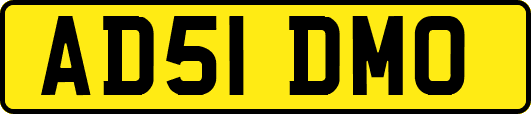 AD51 DMO